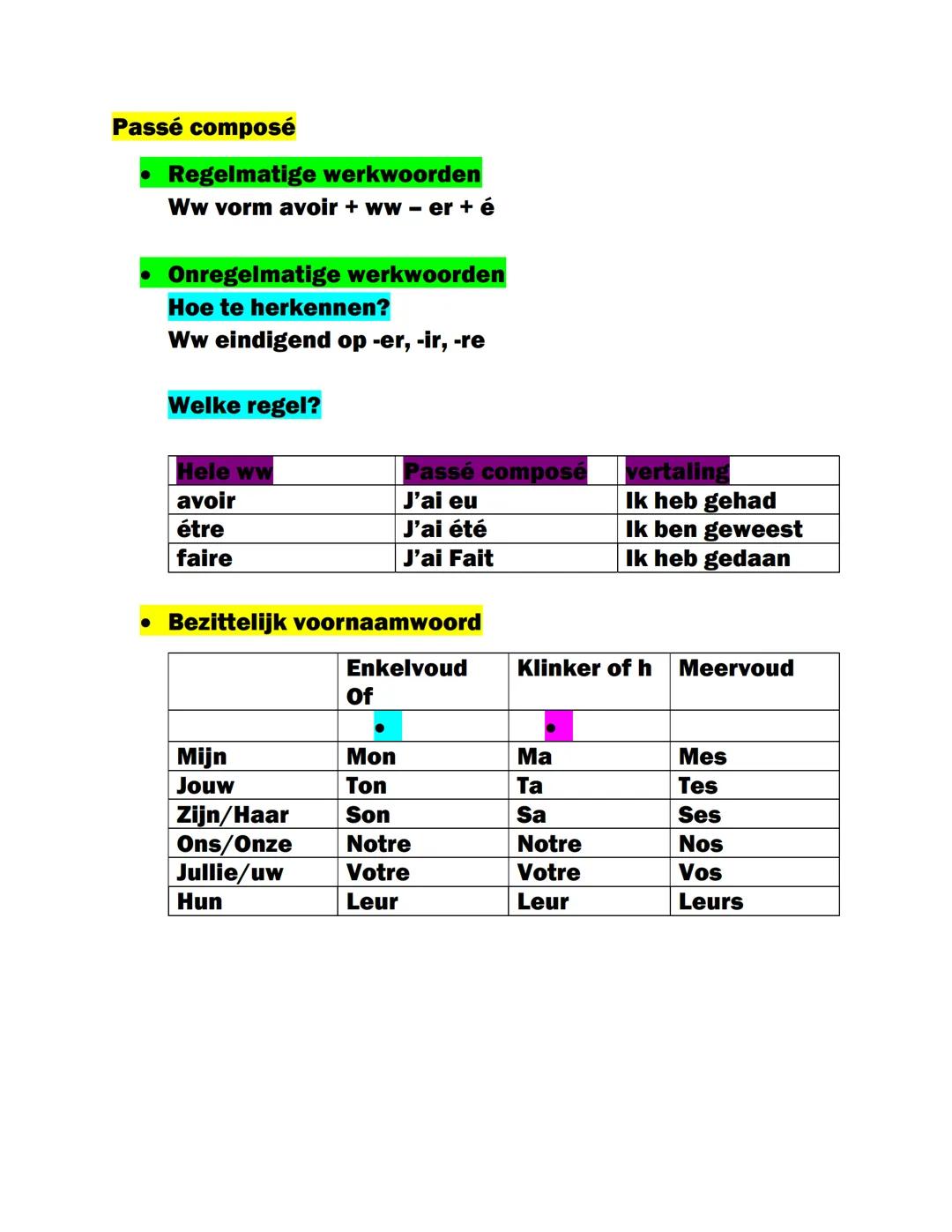 Passé composé

• Regelmatige werkwoorden
Ww vorm avoir + ww – er + é

• Onregelmatige werkwoorden
Hoe te herkennen?
Ww eindigend op -er, -ir, -re

Welke regel?

| Hele ww | Passé composé | vertaling |
|---|---|---|
| avoir | J'ai eu | Ik heb gehad |
| étre | J'ai été | Ik ben geweest |
| faire | J'ai Fait | Ik heb gedaan |

• Bezittelijk voornaamwoord

| | Enkelvoud Of | Klinker of h | Meervoud |
|---|---|---|---|
| | • | • | |
| Mijn | Mon | Ma | Mes |
| Jouw | Ton | Ta | Tes |
| Zijn/Haar | Son | Sa | Ses |
| Ons/Onze | Notre | Notre | Nos |
| Jullie/uw | Votre | Votre | Vos |
| Hun | Leur | Leur | Leurs |